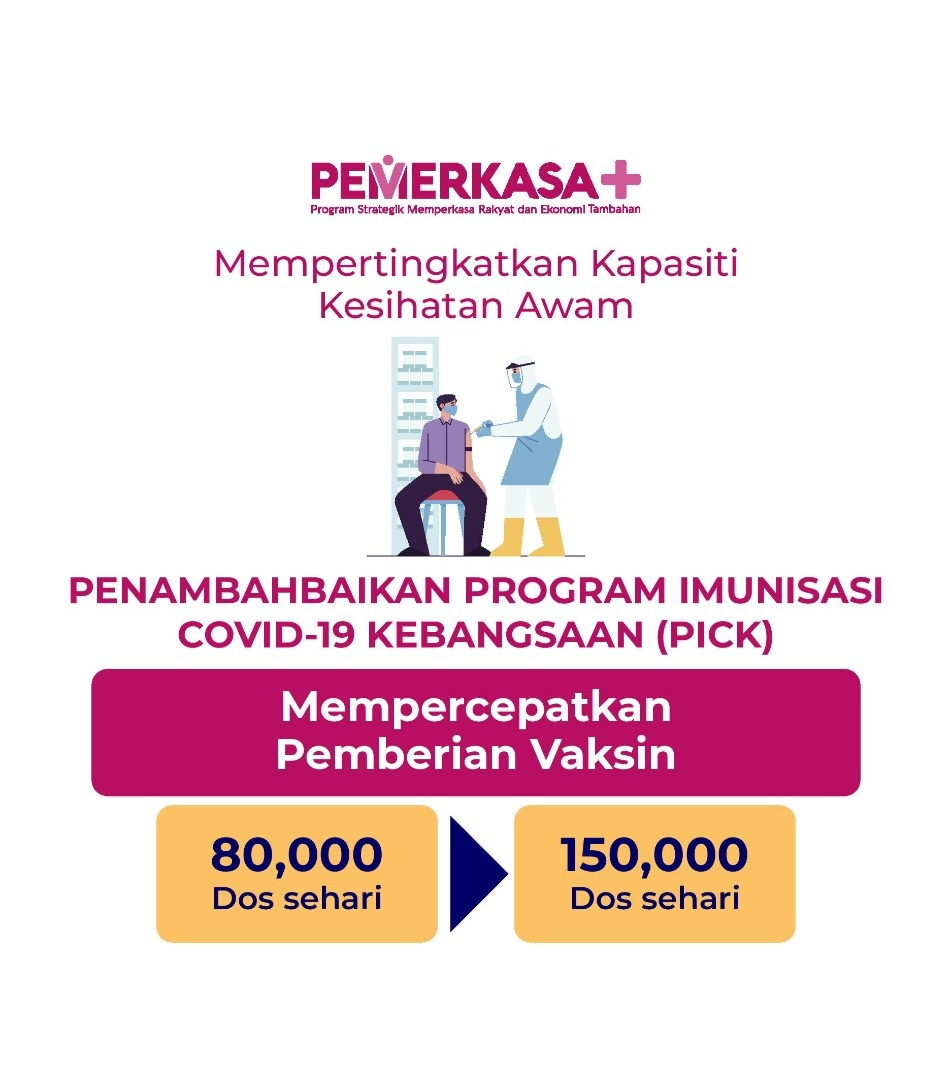 PEMERKASA+
Program Strategik Memperkasa Rakyat dan Ekonomi Tambahan

Mempertingkatkan Kapasiti Kesihatan Awam

PENAMBAHBAIKAN PROGRAM IMUNISASI COVID-19 KEBANGSAAN (PICK)

Mempercepatkan Pemberian Vaksin

80,000
Dos sehari

150,000
Dos sehari